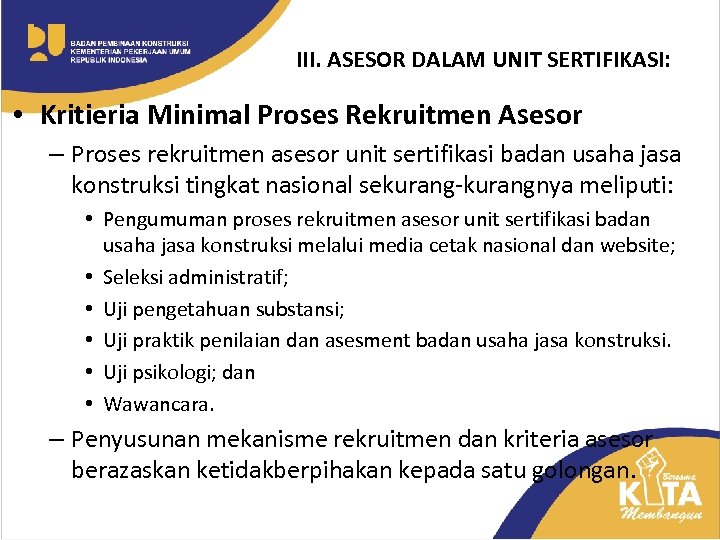 BADAN PEMBINAAN KONSTRUKSI
KEMENTERIAN PEKERJAAN UMUM
REPUBLIK INDONESIA

III. ASESOR DALAM UNIT SERTIFIKASI:

• Kritieria Minimal Proses Rekruitmen Asesor

– Proses rekruitmen asesor unit sertifikasi badan usaha jasa konstruksi tingkat nasional sekurang-kurangnya meliputi:

• Pengumuman proses rekruitmen asesor unit sertifikasi badan usaha jasa konstruksi melalui media cetak nasional dan website;

• Seleksi administratif;

• Uji pengetahuan substansi;

• Uji praktik penilaian dan asesment badan usaha jasa konstruksi.

• Uji psikologi; dan

• Wawancara.

– Penyusunan mekanisme rekruitmen dan kriteria asesor berazaskan ketidakberpihakan kepada satu golongan.

Bersama
KITA
Membangun